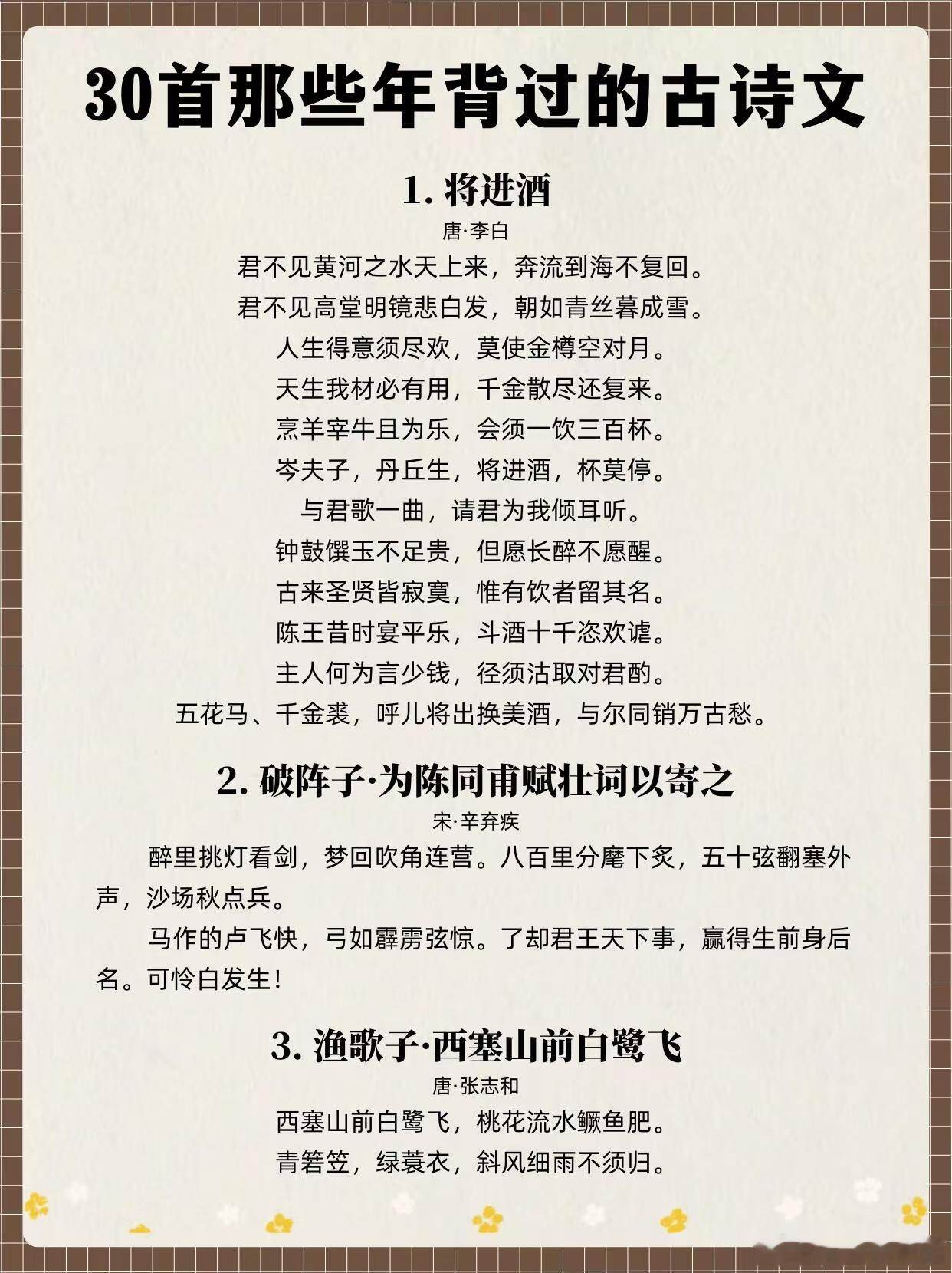 30首那些年背过的古诗文

1.将进酒

唐·李白

君不见黄河之水天上来，奔流到海不复回。

君不见高堂明镜悲白发，朝如青丝暮成雪。

人生得意须尽欢，莫使金樽空对月。

天生我材必有用，千金散尽还复来。

烹羊宰牛且为乐，会须一饮三百杯。

岑夫子，丹丘生，将进酒，杯莫停。

与君歌一曲，请君为我倾耳听。

钟鼓馔玉不足贵，但愿长醉不愿醒。

古来圣贤皆寂寞，惟有饮者留其名。

陈王昔时宴平乐，斗酒十千恣欢谑。

主人何为言少钱，径须沽取对君酌。

五花马、千金裘，呼儿将出换美酒，与尔同销万古愁。

2.破阵子·为陈同甫赋壮词以寄之

宋·辛弃疾

醉里挑灯看剑，梦回吹角连营。八百里分麾下炙，五十弦翻塞外声，沙场秋点兵。

马作的卢飞快，弓如霹雳弦惊。了却君王天下事，赢得生前身后名。可怜白发生!

3.渔歌子·西塞山前白鹭飞

唐·张志和

西塞山前白鹭飞，桃花流水鳜鱼肥。

青箬笠，绿蓑衣，斜风细雨不须归。